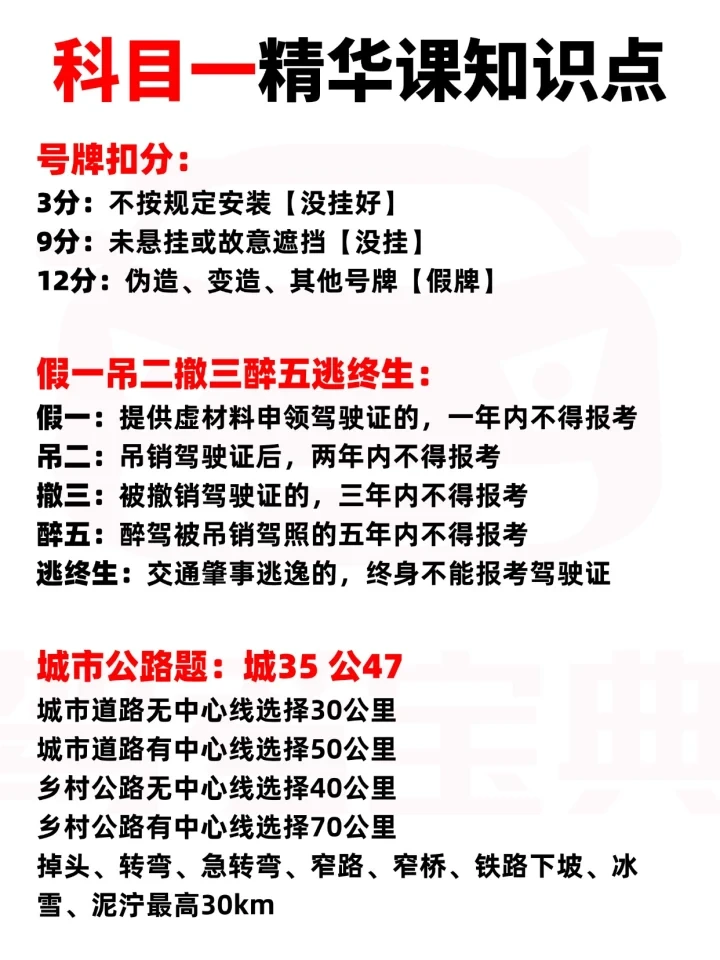 科目一精华课知识点

号牌扣分：
3分：不按规定安装【没挂好】
9分：未悬挂或故意遮挡【没挂】
12分：伪造、变造、其他号牌【假牌】

假一吊二撤三醉五逃终生：
假一：提供虚材料申领驾驶证的，一年内不得报考
吊二：吊销驾驶证后，两年内不得报考
撤三：被撤销驾驶证的，三年内不得报考
醉五：醉驾被吊销驾照的五年内不得报考
逃终生：交通肇事逃逸的，终身不能报考驾驶证

城市公路题：城35 公47
城市道路无中心线选择30公里
城市道路有中心线选择50公里
乡村公路无中心线选择40公里
乡村公路有中心线选择70公里
掉头、转弯、急转弯、窄路、窄桥、铁路下坡、冰雪、泥泞最高30km